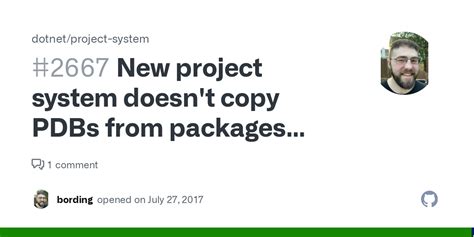 dotnet/project-system

#2667 New project system doesn't copy PDBs from packages...

1 comment

bording opened on July 27, 2017